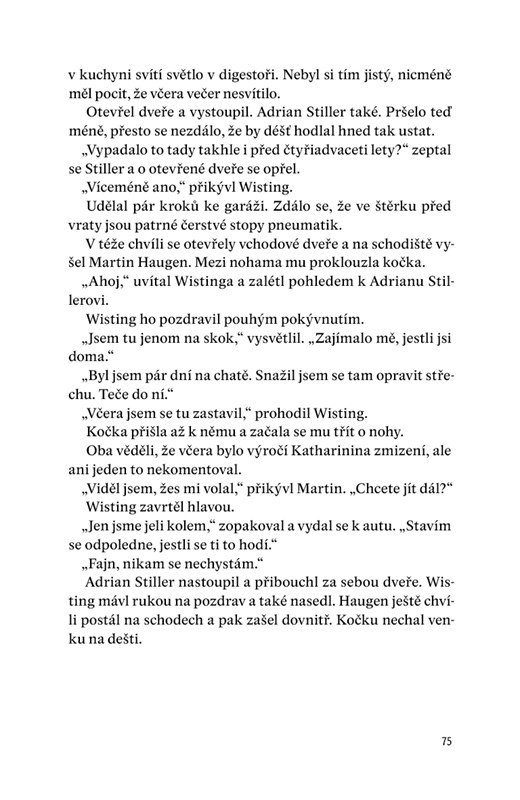 v kuchyni svítí světlo v digestoři. Nebyl si tím jistý, nicméně měl pocit, že včera večer nesvítilo.

Otevřel dveře a vystoupil. Adrian Stiller také. Pršelo teď méně, přesto se nezdálo, že by déšť hodlal hned tak ustat.

„Vypadalo to tady takhle i před čtyřiadvaceti lety?“ zeptal se Stiller a o otevřené dveře se opřel.

„Víceméně ano,“ přikývl Wisting.

Udělal pár kroků ke garáži. Zdálo se, že ve štěrku před vraty jsou patrné čerstvé stopy pneumatik.

V téže chvíli se otevřely vchodové dveře a na schodiště vyšel Martin Haugen. Mezi nohama mu proklouzla kočka.

„Ahoj,“ uvítal Wistinga a zalétl pohledem k Adrianu Stillerovi.

Wisting ho pozdravil pouhým pokývnutím.

„Jsem tu jenom na skok,“ vysvětlil. „Zajímalo mě, jestli jsi doma.“

„Byl jsem pár dní na chatě. Snažil jsem se tam opravit střechu. Teče do ní.“

„Včera jsem se tu zastavil,“ prohodil Wisting.

Kočka přišla až k němu a začala se mu třít o nohy.

Oba věděli, že včera bylo výročí Katharinina zmizení, ale ani jeden to nekomentoval.

„Viděl jsem, žes mi volal,“ přikývl Martin. „Chcete jít dál?“

Wisting zavrtěl hlavou.

„Jen jsme jeli kolem,“ zopakoval a vydal se k autu. „Stavím se odpoledne, jestli se ti to hodí.“

„Fajn, nikam se nechystám.“

Adrian Stiller nastoupil a přibouchl za sebou dveře. Wisting mávl rukou na pozdrav a také nasedl. Haugen ještě chvíli postál na schodech a pak zašel dovnitř. Kočku nechal venku na dešti.

75